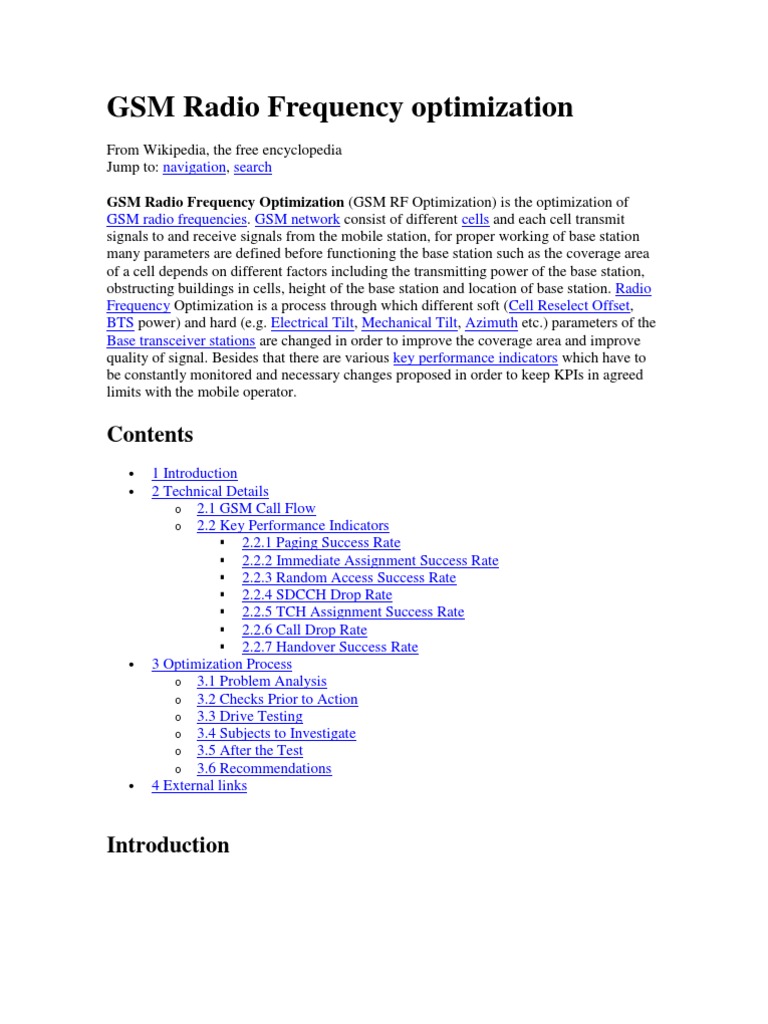 GSM Radio Frequency optimization

From Wikipedia, the free encyclopedia
Jump to: navigation, search

GSM Radio Frequency Optimization (GSM RF Optimization) is the optimization of GSM radio frequencies. GSM network consist of different cells and each cell transmit signals to and receive signals from the mobile station, for proper working of base station many parameters are defined before functioning the base station such as the coverage area of a cell depends on different factors including the transmitting power of the base station, obstructing buildings in cells, height of the base station and location of base station. Radio Frequency Optimization is a process through which different soft (Cell Reselect Offset, BTS power) and hard (e.g. Electrical Tilt, Mechanical Tilt, Azimuth etc.) parameters of the Base transceiver stations are changed in order to improve the coverage area and improve quality of signal. Besides that there are various key performance indicators which have to be constantly monitored and necessary changes proposed in order to keep KPIs in agreed limits with the mobile operator.

Contents

• 1 Introduction
• 2 Technical Details
  o 2.1 GSM Call Flow
  o 2.2 Key Performance Indicators
    ▪ 2.2.1 Paging Success Rate
    ▪ 2.2.2 Immediate Assignment Success Rate
    ▪ 2.2.3 Random Access Success Rate
    ▪ 2.2.4 SDCCH Drop Rate
    ▪ 2.2.5 TCH Assignment Success Rate
    ▪ 2.2.6 Call Drop Rate
    ▪ 2.2.7 Handover Success Rate
• 3 Optimization Process
  o 3.1 Problem Analysis
  o 3.2 Checks Prior to Action
  o 3.3 Drive Testing
  o 3.4 Subjects to Investigate
  o 3.5 After the Test
  o 3.6 Recommendations
• 4 External links

Introduction